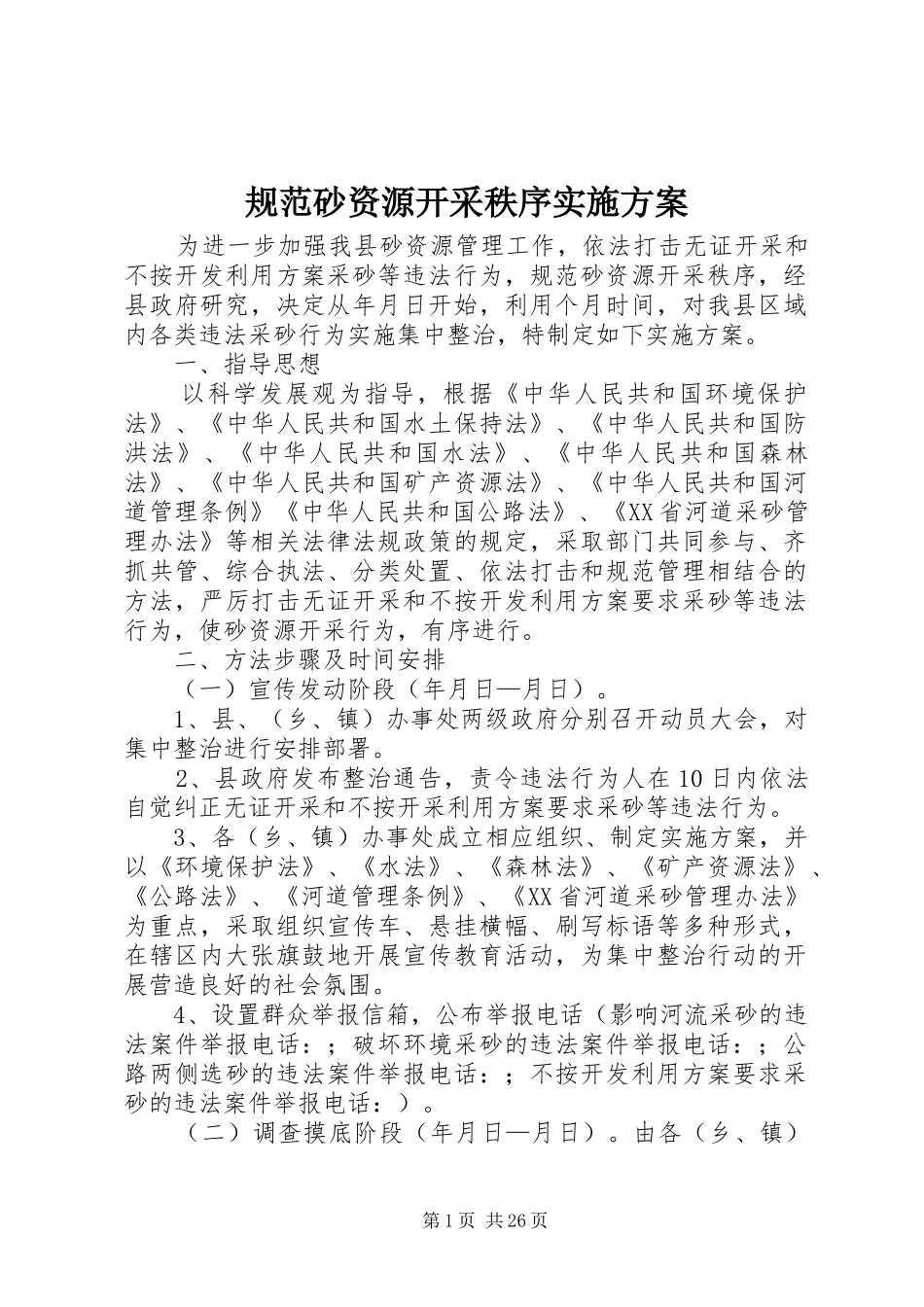 规范砂资源开采秩序实施方案

为进一步加强我县砂资源管理工作，依法打击无证开采和不按开发利用方案采砂等违法行为，规范砂资源开采秩序，经县政府研究，决定从年月日开始，利用个月时间，对我县区域内各类违法采砂行为实施集中整治，特制定如下实施方案。

一、指导思想

以科学发展观为指导，根据《中华人民共和国环境保护法》、《中华人民共和国水土保持法》、《中华人民共和国防洪法》、《中华人民共和国水法》、《中华人民共和国森林法》、《中华人民共和国矿产资源法》、《中华人民共和国河道管理条例》《中华人民共和国公路法》、《XX省河道采砂管理办法》等相关法律法规政策的规定，采取部门共同参与、齐抓共管、综合执法、分类处置、依法打击和规范管理相结合的方法，严厉打击无证开采和不按开发利用方案要求采砂等违法行为，使砂资源开采行为，有序进行。

二、方法步骤及时间安排

（一）宣传发动阶段（年月日—月日）。

1、县、（乡、镇）办事处两级政府分别召开动员大会，对集中整治进行安排部署。

2、县政府发布整治通告，责令违法行为人在10日内依法自觉纠正无证开采和不按开采利用方案要求采砂等违法行为。

3、各（乡、镇）办事处成立相应组织、制定实施方案，并以《环境保护法》、《水法》、《森林法》、《矿产资源法》、《公路法》、《河道管理条例》、《XX省河道采砂管理办法》为重点，采取组织宣传车、悬挂横幅、刷写标语等多种形式，在辖区内大张旗鼓地开展宣传教育活动，为集中整治行动的开展营造良好的社会氛围。

4、设置群众举报信箱，公布举报电话（影响河流采砂的违法案件举报电话：；破坏环境采砂的违法案件举报电话：；公路两侧选砂的违法案件举报电话：；不按开发利用方案要求采砂的违法案件举报电话：）。

（二）调查摸底阶段（年月日—月日）。由各（乡、镇）

第1页 共26页